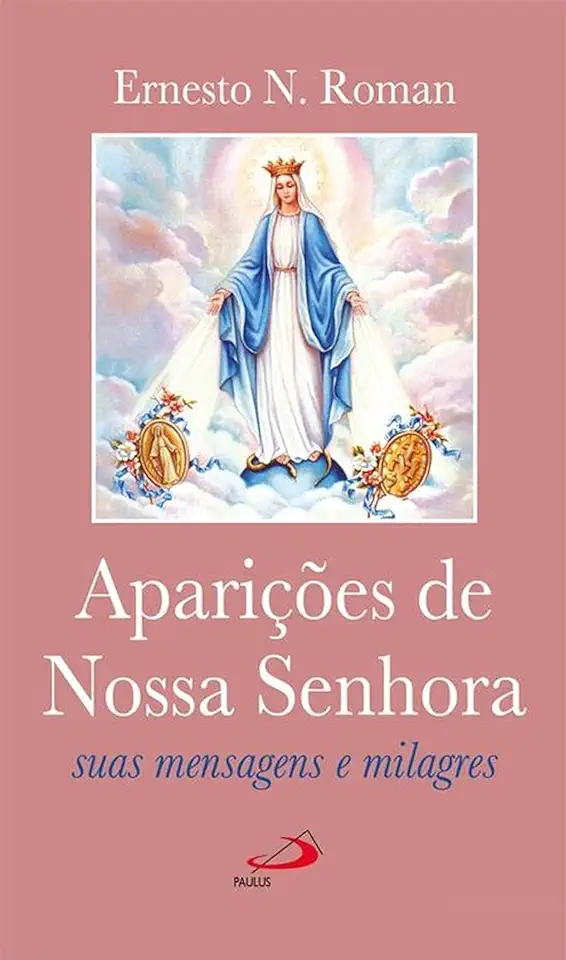 Ernesto N. Roman

Aparições de Nossa Senhora

suas mensagens e milagres

PAULUS